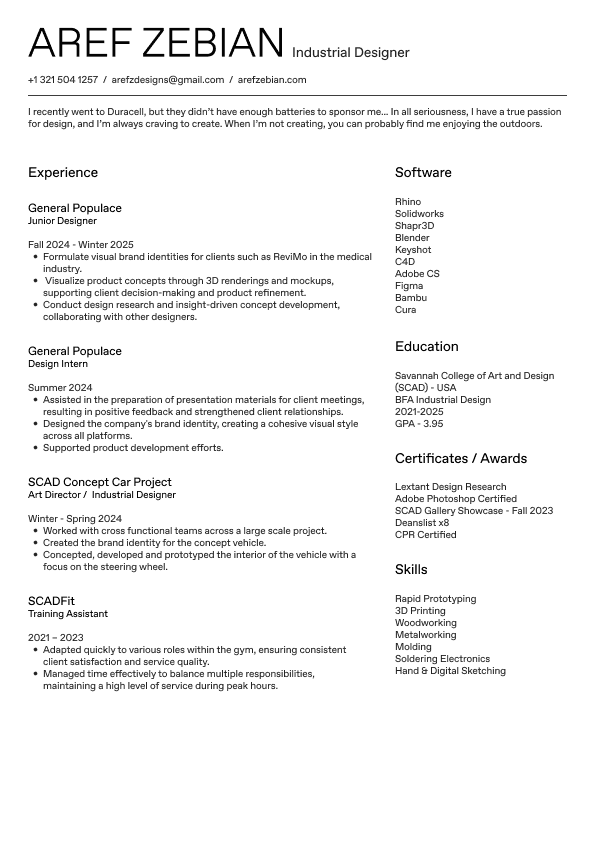 AREF ZEBIAN Industrial Designer

+1 321 504 1257 / arefzdesigns@gmail.com / arefzebian.com

I recently went to Duracell, but they didn't have enough batteries to sponsor me... In all seriousness, I have a true passion for design, and I'm always craving to create. When I'm not creating, you can probably find me enjoying the outdoors.

Experience

General Populace
Junior Designer

Fall 2024 - Winter 2025
• Formulate visual brand identities for clients such as ReviMo in the medical industry.
• Visualize product concepts through 3D renderings and mockups, supporting client decision-making and product refinement.
• Conduct design research and insight-driven concept development, collaborating with other designers.

General Populace
Design Intern

Summer 2024
• Assisted in the preparation of presentation materials for client meetings, resulting in positive feedback and strengthened client relationships.
• Designed the company's brand identity, creating a cohesive visual style across all platforms.
• Supported product development efforts.

SCAD Concept Car Project
Art Director / Industrial Designer

Winter - Spring 2024
• Worked with cross functional teams across a large scale project.
• Created the brand identity for the concept vehicle.
• Concepted, developed and prototyped the interior of the vehicle with a focus on the steering wheel.

SCADFit
Training Assistant

2021 – 2023
• Adapted quickly to various roles within the gym, ensuring consistent client satisfaction and service quality.
• Managed time effectively to balance multiple responsibilities, maintaining a high level of service during peak hours.

Software

Rhino
Solidworks
Shapr3D
Blender
Keyshot
C4D
Adobe CS
Figma
Bambu
Cura

Education

Savannah College of Art and Design (SCAD) - USA
BFA Industrial Design
2021-2025
GPA - 3.95

Certificates / Awards

Lextant Design Research
Adobe Photoshop Certified
SCAD Gallery Showcase - Fall 2023
Deanslist x8
CPR Certified

Skills

Rapid Prototyping
3D Printing
Woodworking
Metalworking
Molding
Soldering Electronics
Hand & Digital Sketching